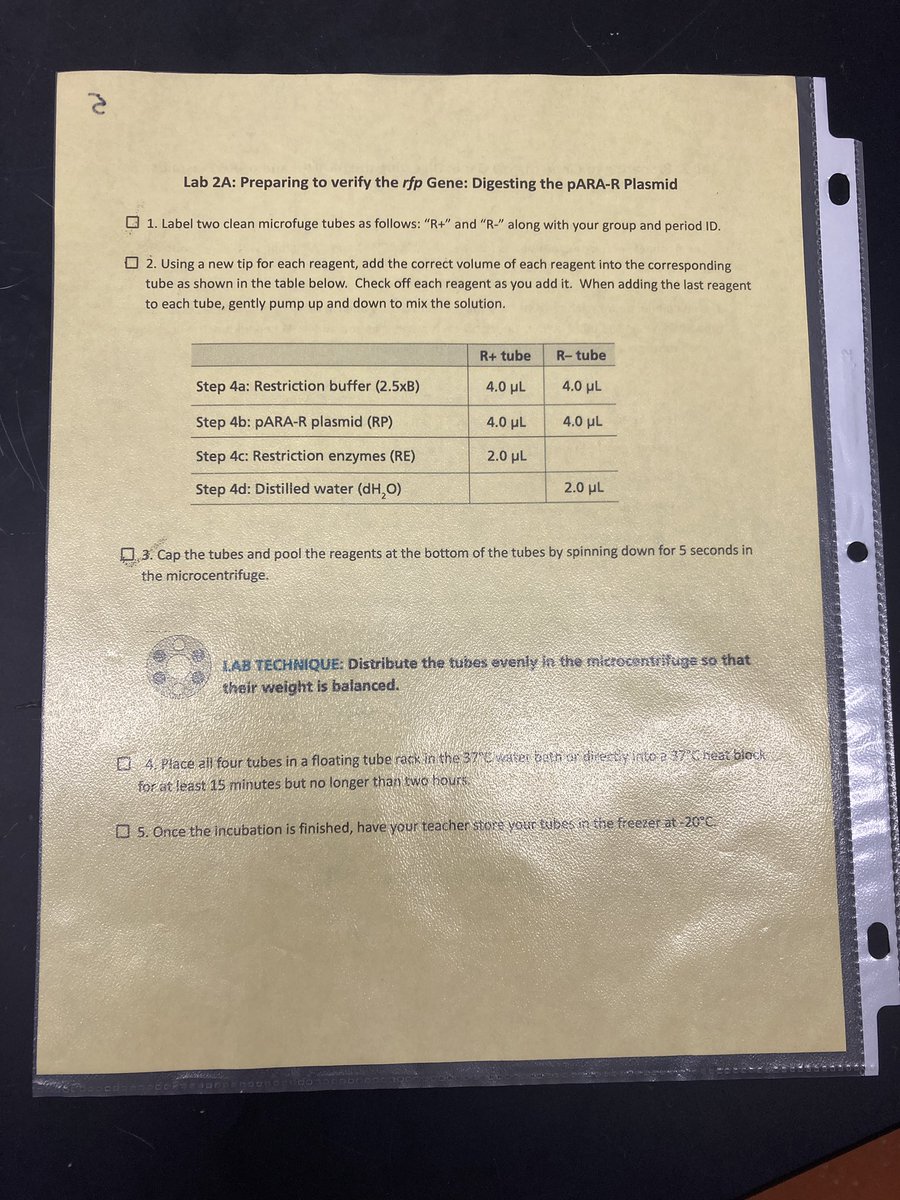 2

Lab 2A: Preparing to verify the rfp Gene: Digesting the pARA-R Plasmid

☐ 1. Label two clean microfuge tubes as follows: "R+" and "R-" along with your group and period ID.

☐ 2. Using a new tip for each reagent, add the correct volume of each reagent into the corresponding tube as shown in the table below. Check off each reagent as you add it. When adding the last reagent to each tube, gently pump up and down to mix the solution.

| | R+ tube | R– tube |
|---|---|---|
| Step 4a: Restriction buffer (2.5xB) | 4.0 μL | 4.0 μL |
| Step 4b: pARA-R plasmid (RP) | 4.0 μL | 4.0 μL |
| Step 4c: Restriction enzymes (RE) | 2.0 μL | |
| Step 4d: Distilled water ($dH_2O$) | | 2.0 μL |

☐ 3. Cap the tubes and pool the reagents at the bottom of the tubes by spinning down for 5 seconds in the microcentrifuge.

LAB TECHNIQUE: Distribute the tubes evenly in the microcentrifuge so that their weight is balanced.

☐ 4. Place all four tubes in a floating tube rack in the 37°C water bath or directly into a 37°C heat block for at least 15 minutes but no longer than two hours.

☐ 5. Once the incubation is finished, have your teacher store your tubes in the freezer at -20°C.